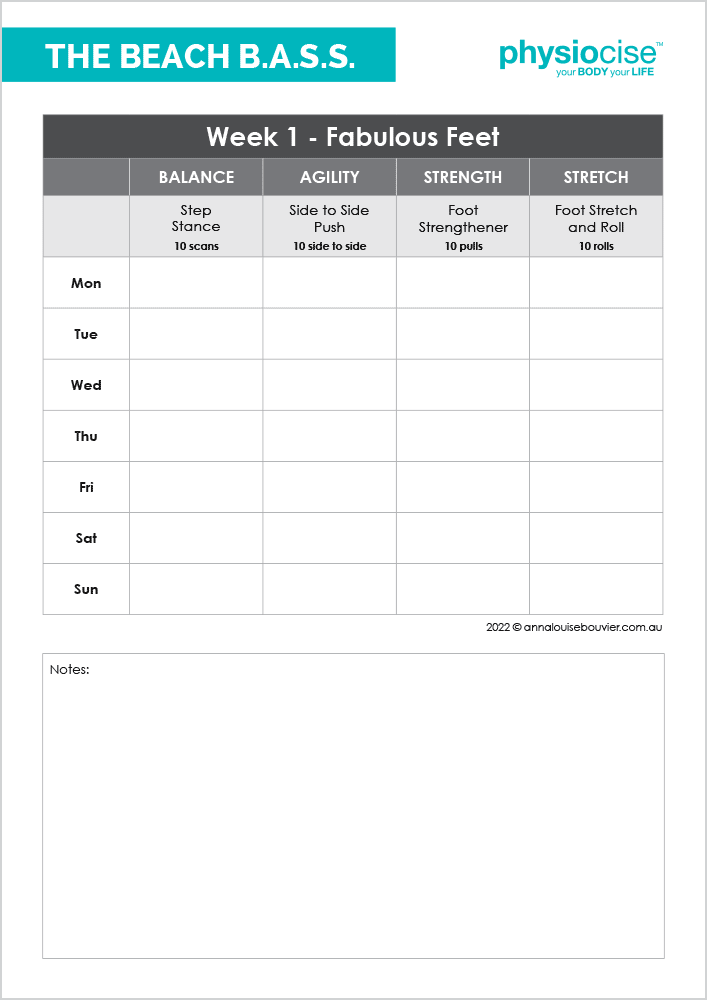 THE BEACH B.A.S.S.

physiocise™
your BODY your LIFE

Week 1 - Fabulous Feet

| | BALANCE | AGILITY | STRENGTH | STRETCH |
|---|---|---|---|---|
| | Step Stance 10 scans | Side to Side Push 10 side to side | Foot Strengthener 10 pulls | Foot Stretch and Roll 10 rolls |
| Mon | | | | |
| Tue | | | | |
| Wed | | | | |
| Thu | | | | |
| Fri | | | | |
| Sat | | | | |
| Sun | | | | |

2022 © annalouisebouvier.com.au

Notes: